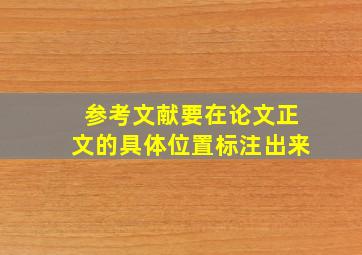 参考文献要在论文正文的具体位置标注出来